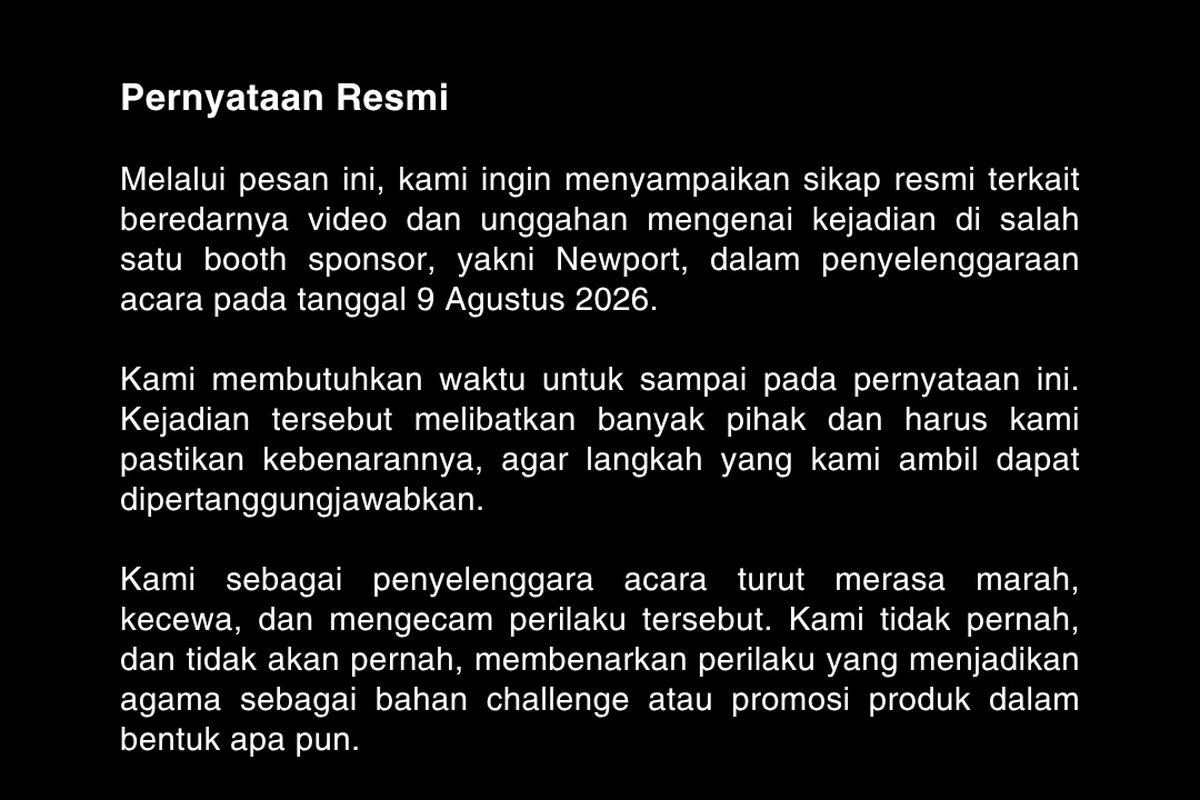 Pernyataan Resmi

Melalui pesan ini, kami ingin menyampaikan sikap resmi terkait beredarnya video dan unggahan mengenai kejadian di salah satu booth sponsor, yakni Newport, dalam penyelenggaraan acara pada tanggal 9 Agustus 2026.

Kami membutuhkan waktu untuk sampai pada pernyataan ini. Kejadian tersebut melibatkan banyak pihak dan harus kami pastikan kebenarannya, agar langkah yang kami ambil dapat dipertanggungjawabkan.

Kami sebagai penyelenggara acara turut merasa marah, kecewa, dan mengecam perilaku tersebut. Kami tidak pernah, dan tidak akan pernah, membenarkan perilaku yang menjadikan agama sebagai bahan challenge atau promosi produk dalam bentuk apa pun.